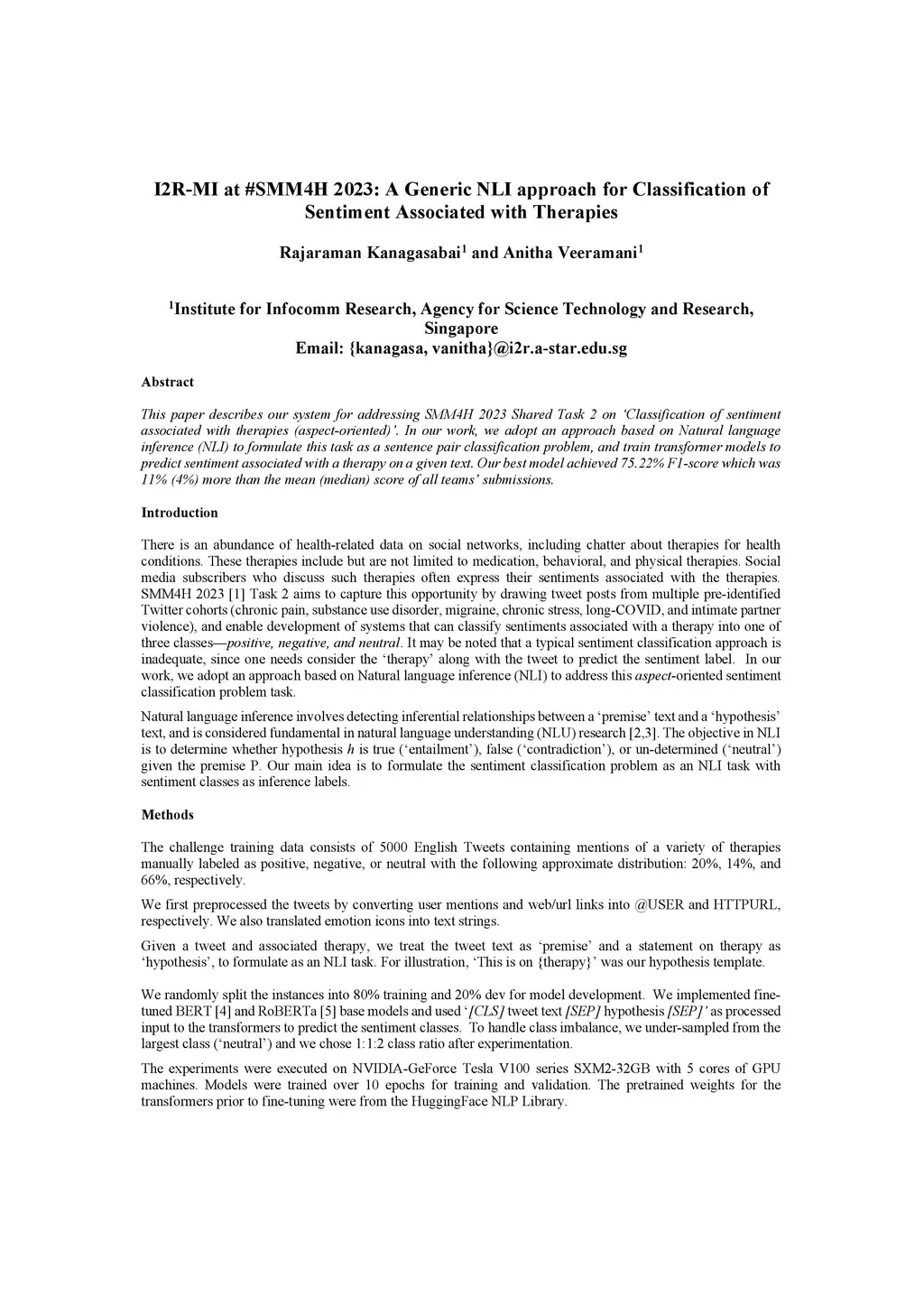 I2R-MI at #SMM4H 2023: A Generic NLI approach for Classification of Sentiment Associated with Therapies

Rajaraman Kanagasabai$^1$ and Anitha Veeramani$^1$

$^1$Institute for Infocomm Research, Agency for Science Technology and Research, Singapore
Email: {kanagasa, vanitha}@i2r.a-star.edu.sg

Abstract

This paper describes our system for addressing SMM4H 2023 Shared Task 2 on 'Classification of sentiment associated with therapies (aspect-oriented)'. In our work, we adopt an approach based on Natural language inference (NLI) to formulate this task as a sentence pair classification problem, and train transformer models to predict sentiment associated with a therapy on a given text. Our best model achieved 75.22% F1-score which was 11% (4%) more than the mean (median) score of all teams' submissions.

Introduction

There is an abundance of health-related data on social networks, including chatter about therapies for health conditions. These therapies include but are not limited to medication, behavioral, and physical therapies. Social media subscribers who discuss such therapies often express their sentiments associated with the therapies. SMM4H 2023 [1] Task 2 aims to capture this opportunity by drawing tweet posts from multiple pre-identified Twitter cohorts (chronic pain, substance use disorder, migraine, chronic stress, long-COVID, and intimate partner violence), and enable development of systems that can classify sentiments associated with a therapy into one of three classes—positive, negative, and neutral. It may be noted that a typical sentiment classification approach is inadequate, since one needs consider the 'therapy' along with the tweet to predict the sentiment label. In our work, we adopt an approach based on Natural language inference (NLI) to address this aspect-oriented sentiment classification problem task.

Natural language inference involves detecting inferential relationships between a 'premise' text and a 'hypothesis' text, and is considered fundamental in natural language understanding (NLU) research [2,3]. The objective in NLI is to determine whether hypothesis h is true ('entailment'), false ('contradiction'), or un-determined ('neutral') given the premise P. Our main idea is to formulate the sentiment classification problem as an NLI task with sentiment classes as inference labels.

Methods

The challenge training data consists of 5000 English Tweets containing mentions of a variety of therapies manually labeled as positive, negative, or neutral with the following approximate distribution: 20%, 14%, and 66%, respectively.

We first preprocessed the tweets by converting user mentions and web/url links into @USER and HTTPURL, respectively. We also translated emotion icons into text strings.

Given a tweet and associated therapy, we treat the tweet text as 'premise' and a statement on therapy as 'hypothesis', to formulate as an NLI task. For illustration, 'This is on {therapy}' was our hypothesis template.

We randomly split the instances into 80% training and 20% dev for model development. We implemented fine-tuned BERT [4] and RoBERTa [5] base models and used '[CLS] tweet text [SEP] hypothesis [SEP]' as processed input to the transformers to predict the sentiment classes. To handle class imbalance, we under-sampled from the largest class ('neutral') and we chose 1:1:2 class ratio after experimentation.

The experiments were executed on NVIDIA-GeForce Tesla V100 series SXM2-32GB with 5 cores of GPU machines. Models were trained over 10 epochs for training and validation. The pretrained weights for the transformers prior to fine-tuning were from the HuggingFace NLP Library.